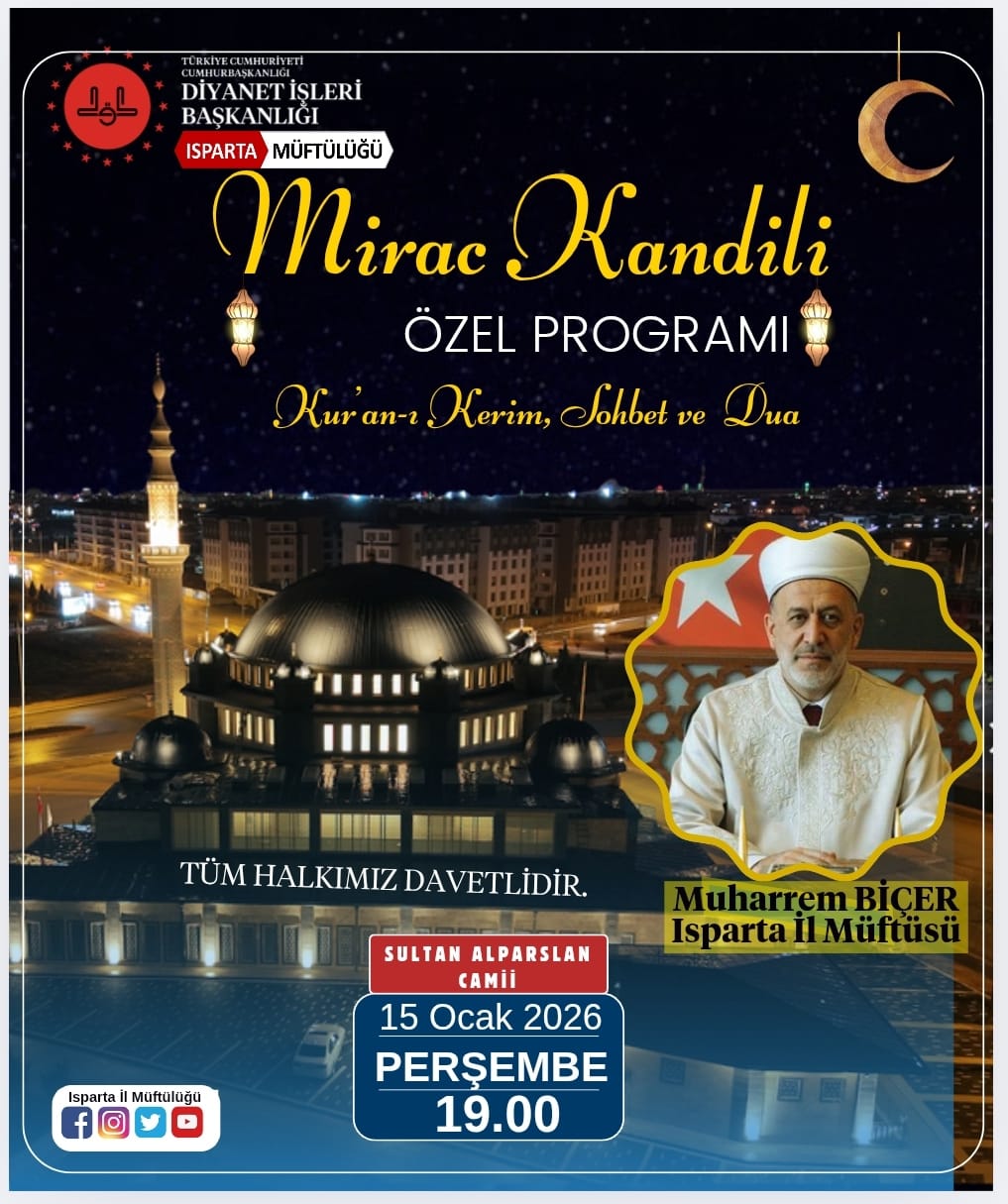 TÜRKİYE CUMHURİYETİ
CUMHURBAŞKANLIĞI
DİYANET İŞLERİ
BAŞKANLIĞI

ISPARTA MÜFTÜLÜĞÜ

Mirac Kandili

ÖZEL PROGRAMI

Kur'an-ı Kerim, Sohbet ve Dua

TÜM HALKIMIZ DAVETLİDİR.

Muharrem BİÇER
Isparta İl Müftüsü

SULTAN ALPARSLAN
CAMİİ

15 Ocak 2026
PERŞEMBE
19.00

Isparta İl Müftülüğü